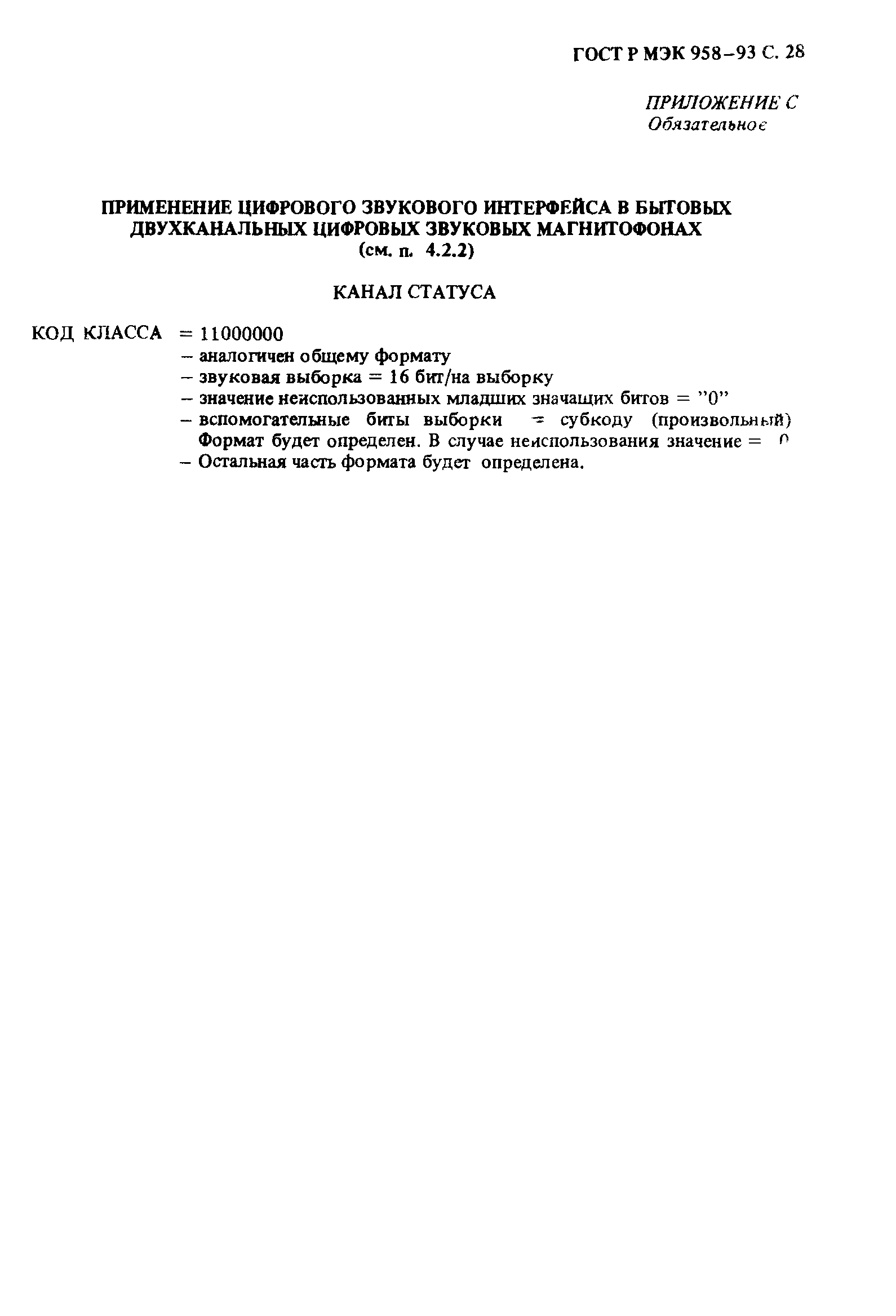 ГОСТ Р МЭК 958–93 С. 28

ПРИЛОЖЕНИЕ С
Обязательное

ПРИМЕНЕНИЕ ЦИФРОВОГО ЗВУКОВОГО ИНТЕРФЕЙСА В БЫТОВЫХ ДВУХКАНАЛЬНЫХ ЦИФРОВЫХ ЗВУКОВЫХ МАГНИТОФОНАХ
(см. п. 4.2.2)

КАНАЛ СТАТУСА

КОД КЛАССА = 11000000
– аналогичен общему формату
– звуковая выборка = 16 бит/на выборку
– значение неиспользованных младших значащих битов = "0"
– вспомогательные биты выборки = субкоду (произвольный) Формат будет определен. В случае неиспользования значение = 0
– Остальная часть формата будет определена.